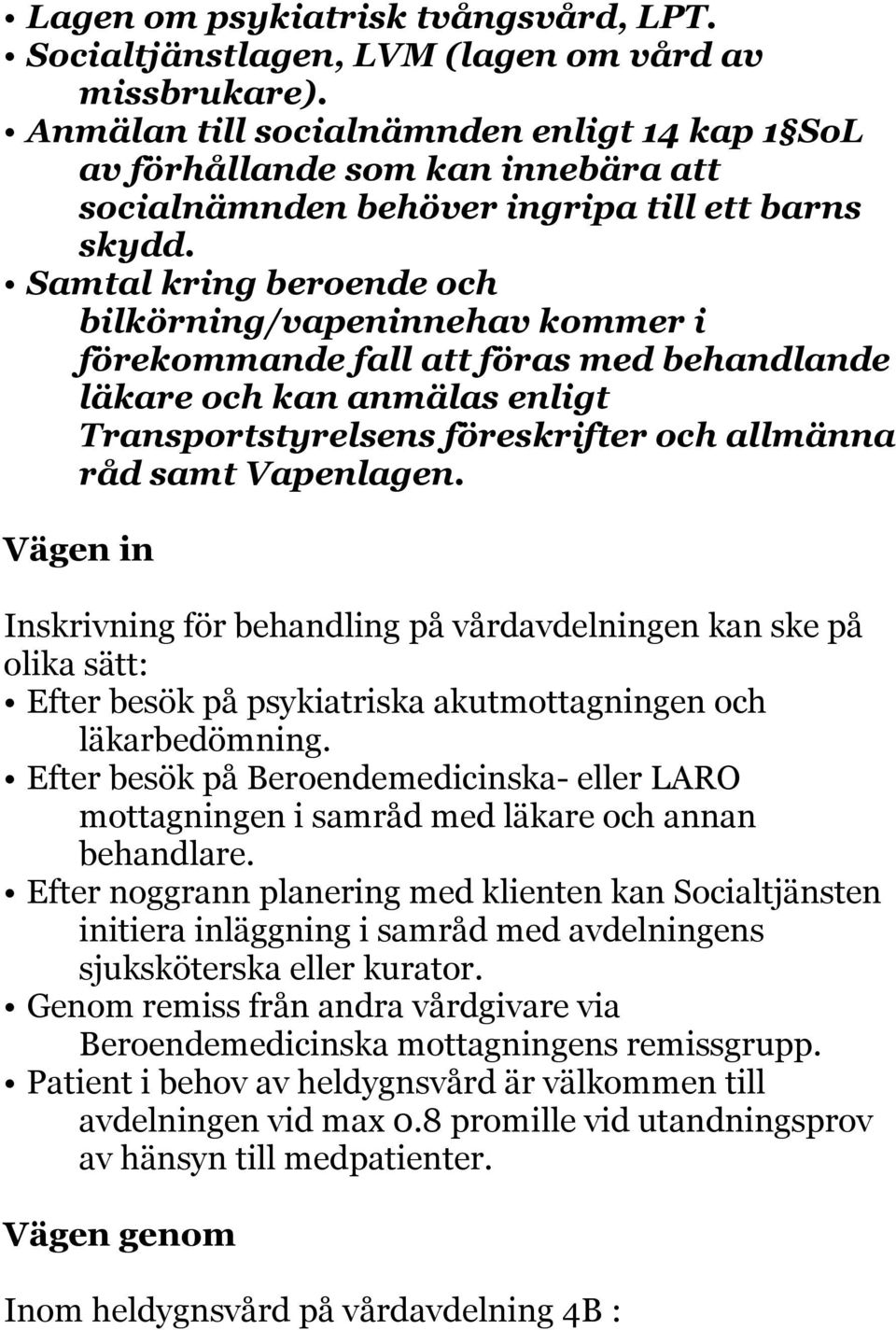 • Lagen om psykiatrisk tvångsvård, LPT.
• Socialtjänstlagen, LVM (lagen om vård av missbrukare).
• Anmälan till socialnämnden enligt 14 kap 1§SoL av förhållande som kan innebära att socialnämnden behöver ingripa till ett barns skydd.
• Samtal kring beroende och bilkörning/vapeninnehav kommer i förekommande fall att föras med behandlande läkare och kan anmälas enligt Transportstyrelsens föreskrifter och allmänna råd samt Vapenlagen.

Vägen in

Inskrivning för behandling på vårdavdelningen kan ske på olika sätt:
• Efter besök på psykiatriska akutmottagningen och läkarbedömning.
• Efter besök på Beroendemedicinska- eller LARO mottagningen i samråd med läkare och annan behandlare.
• Efter noggrann planering med klienten kan Socialtjänsten initiera inläggning i samråd med avdelningens sjuksköterska eller kurator.
• Genom remiss från andra vårdgivare via Beroendemedicinska mottagningens remissgrupp.
• Patient i behov av heldygnsvård är välkommen till avdelningen vid max 0.8 promille vid utandningsprov av hänsyn till medpatienter.

Vägen genom

Inom heldygnsvård på vårdavdelning 4B :